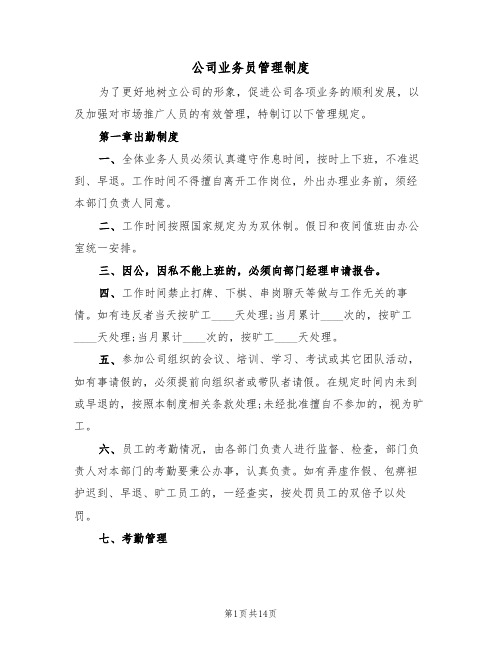 公司业务员管理制度

为了更好地树立公司的形象，促进公司各项业务的顺利发展，以及加强对市场推广人员的有效管理，特制订以下管理规定。

第一章出勤制度

一、全体业务人员必须认真遵守作息时间，按时上下班，不准迟到、早退。工作时间不得擅自离开工作岗位，外出办理业务前，须经本部门负责人同意。

二、工作时间按照国家规定为为双休制。假日和夜间值班由办公室统一安排。

三、因公，因私不能上班的，必须向部门经理申请报告。

四、工作时间禁止打牌、下棋、串岗聊天等做与工作无关的事情。如有违反者当天按旷工____天处理；当月累计____次的，按旷工____天处理；当月累计____次的，按旷工____天处理。

五、参加公司组织的会议、培训、学习、考试或其它团队活动，如有事请假的，必须提前向组织者或带队者请假。在规定时间内未到或早退的，按照本制度相关条款处理；未经批准擅自不参加的，视为旷工。

六、员工的考勤情况，由各部门负责人进行监督、检查，部门负责人对本部门的考勤要秉公办事，认真负责。如有弄虚作假、包庇袒护迟到、早退、旷工员工的，一经查实，按处罚员工的双倍予以处罚。

七、考勤管理

第1页共14页